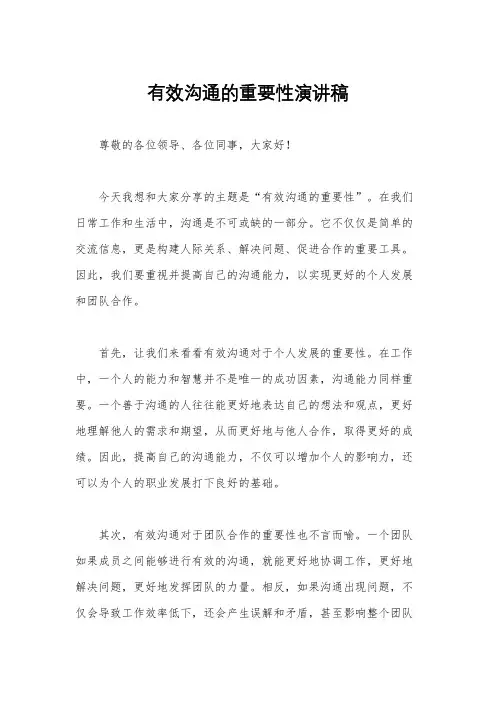 有效沟通的重要性演讲稿

尊敬的各位领导、各位同事，大家好！

今天我想和大家分享的主题是“有效沟通的重要性”。在我们日常工作和生活中，沟通是不可或缺的一部分。它不仅仅是简单的交流信息，更是构建人际关系、解决问题、促进合作的重要工具。因此，我们要重视并提高自己的沟通能力，以实现更好的个人发展和团队合作。

首先，让我们来看看有效沟通对于个人发展的重要性。在工作中，一个人的能力和智慧并不是唯一的成功因素，沟通能力同样重要。一个善于沟通的人往往能更好地表达自己的想法和观点，更好地理解他人的需求和期望，从而更好地与他人合作，取得更好的成绩。因此，提高自己的沟通能力，不仅可以增加个人的影响力，还可以为个人的职业发展打下良好的基础。

其次，有效沟通对于团队合作的重要性也不言而喻。一个团队如果成员之间能够进行有效的沟通，就能更好地协调工作，更好地解决问题，更好地发挥团队的力量。相反，如果沟通出现问题，不仅会导致工作效率低下，还会产生误解和矛盾，甚至影响整个团队